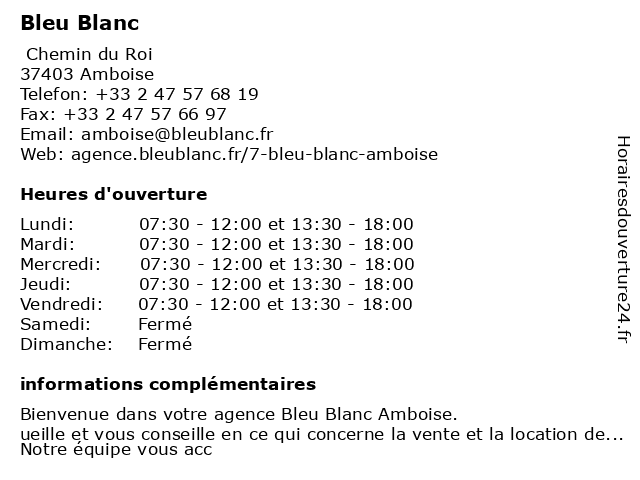 Bleu Blanc

Chemin du Roi
37403 Amboise
Telefon: +33 2 47 57 68 19
Fax: +33 2 47 57 66 97
Email: amboise@bleublanc.fr
Web: agence.bleublanc.fr/7-bleu-blanc-amboise

Heures d'ouverture

Lundi: 07:30 - 12:00 et 13:30 - 18:00
Mardi: 07:30 - 12:00 et 13:30 - 18:00
Mercredi: 07:30 - 12:00 et 13:30 - 18:00
Jeudi: 07:30 - 12:00 et 13:30 - 18:00
Vendredi: 07:30 - 12:00 et 13:30 - 18:00
Samedi: Fermé
Dimanche: Fermé

informations complémentaires

Bienvenue dans votre agence Bleu Blanc Amboise.
ueille et vous conseille en ce qui concerne la vente et la location de...
Notre équipe vous acc

Horairesdouverture24.fr